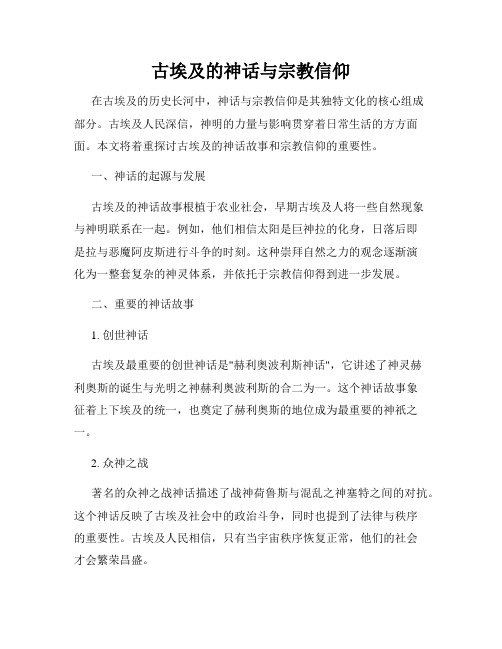 古埃及的神话与宗教信仰

在古埃及的历史长河中，神话与宗教信仰是其独特文化的核心组成部分。古埃及人民深信，神明的力量与影响贯穿着日常生活的方方面面。本文将着重探讨古埃及的神话故事和宗教信仰的重要性。

一、神话的起源与发展

古埃及的神话故事根植于农业社会，早期古埃及人将一些自然现象与神明联系在一起。例如，他们相信太阳是巨神拉的化身，日落后即是拉与恶魔阿皮斯进行斗争的时刻。这种崇拜自然之力的观念逐渐演化为一整套复杂的神灵体系，并依托于宗教信仰得到进一步发展。

二、重要的神话故事

1. 创世神话

古埃及最重要的创世神话是"赫利奥波利斯神话"，它讲述了神灵赫利奥斯的诞生与光明之神赫利奥波利斯的合二为一。这个神话故事象征着上下埃及的统一，也奠定了赫利奥斯的地位成为最重要的神祇之一。

2. 众神之战

著名的众神之战神话描述了战神荷鲁斯与混乱之神塞特之间的对抗。这个神话反映了古埃及社会中的政治斗争，同时也提到了法律与秩序的重要性。古埃及人民相信，只有当宇宙秩序恢复正常，他们的社会才会繁荣昌盛。